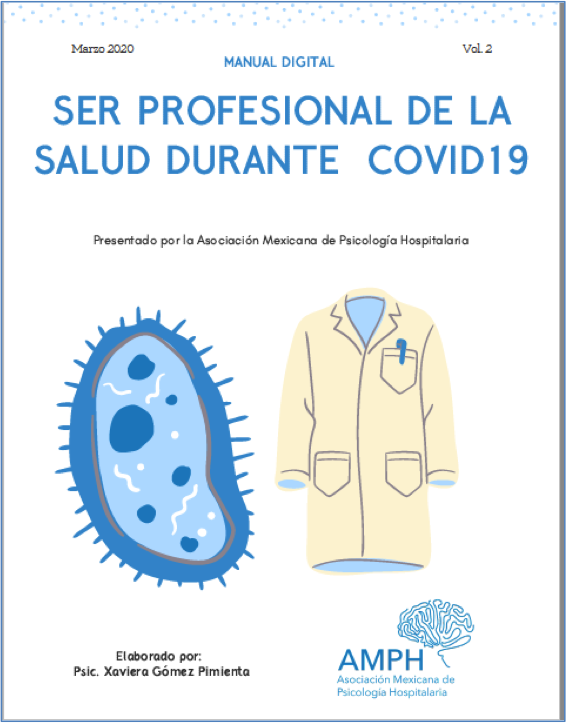 Marzo 2020

MANUAL DIGITAL

Vol. 2

SER PROFESIONAL DE LA SALUD DURANTE COVID19

Presentado por la Asociación Mexicana de Psicología Hospitalaria

Elaborado por:
Psic. Xaviera Gómez Pimienta

AMPH
Asociación Mexicana de Psicología Hospitalaria